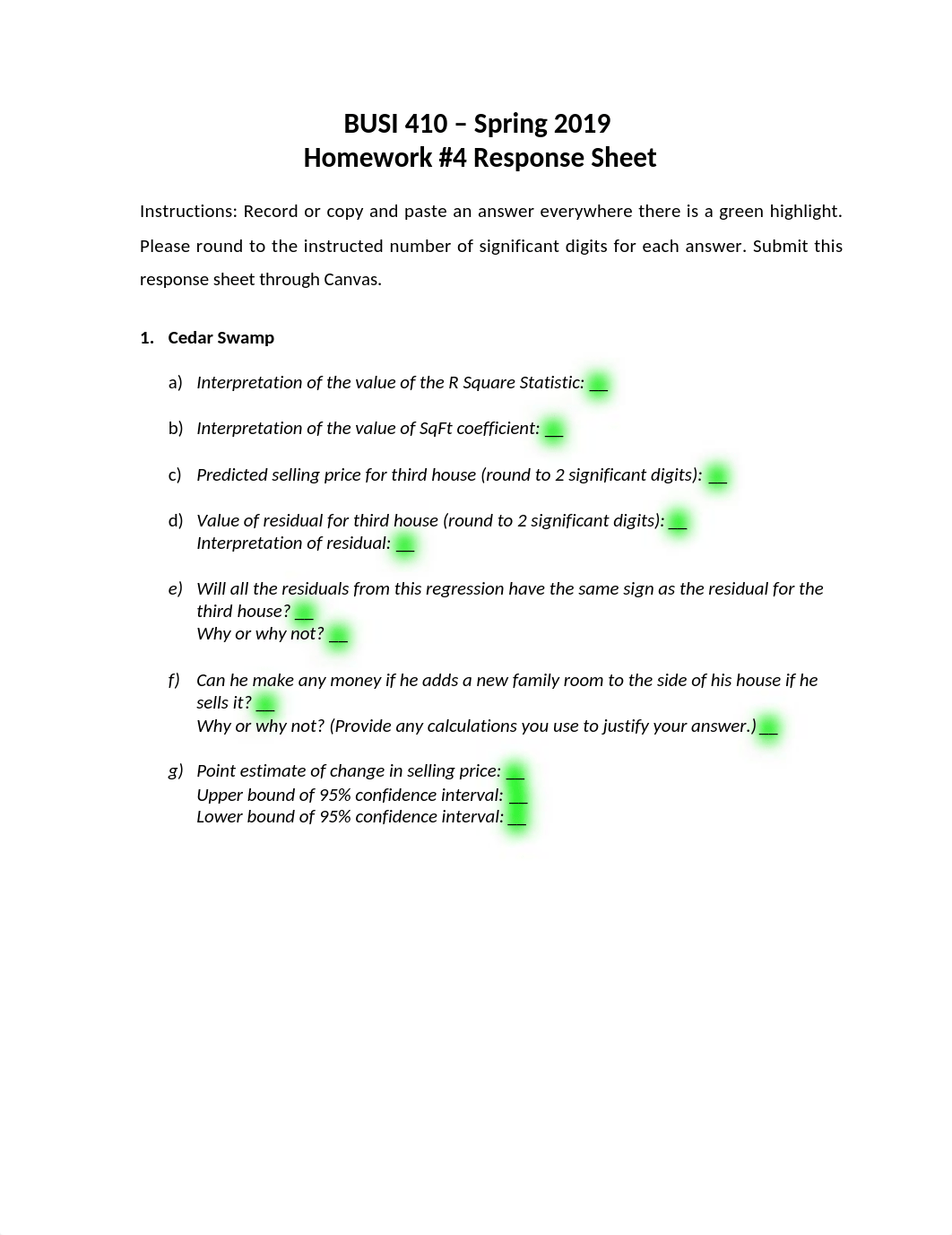 BUSI 410 – Spring 2019
Homework #4 Response Sheet

Instructions: Record or copy and paste an answer everywhere there is a green highlight. Please round to the instructed number of significant digits for each answer. Submit this response sheet through Canvas.

1. Cedar Swamp

a) Interpretation of the value of the R Square Statistic: __

b) Interpretation of the value of SqFt coefficient: __

c) Predicted selling price for third house (round to 2 significant digits): __

d) Value of residual for third house (round to 2 significant digits): __
Interpretation of residual: __

e) Will all the residuals from this regression have the same sign as the residual for the third house? __
Why or why not? __

f) Can he make any money if he adds a new family room to the side of his house if he sells it? __
Why or why not? (Provide any calculations you use to justify your answer.) __

g) Point estimate of change in selling price: __
Upper bound of 95% confidence interval: __
Lower bound of 95% confidence interval: __